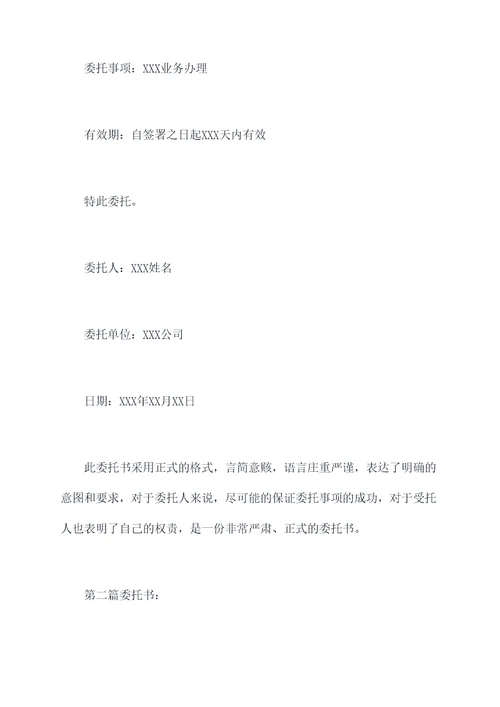 委托事项：XXX业务办理

有效期：自签署之日起XXX天内有效

特此委托。

委托人：XXX姓名

委托单位：XXX公司

日期：XXX年XX月XX日

此委托书采用正式的格式，言简意赅，语言庄重严谨，表达了明确的意图和要求，对于委托人来说，尽可能的保证委托事项的成功，对于受托人也表明了自己的权责，是一份非常严肃、正式的委托书。

第二篇委托书：